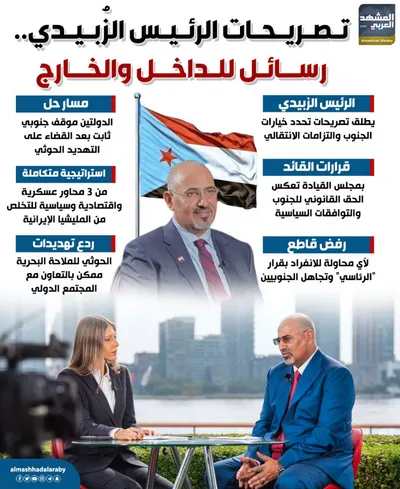 المشهد العربي
Almashhad Alaraby

تصريحات الرئيس الزُبيدي..
رسائل للداخل والخارج

الرئيس الزبيدي
يطلق تصريحات تحدد خيارات الجنوب والتزامات الانتقالي

قرارات القائد
بمجلس القيادة تعكس الحق القانوني للجنوب والتوافقات السياسية

رفض قاطع
لأي محاولة للانفراد بقرار "الرئاسي" وتجاهل الجنوبيين

مسار حل
الدولتين موقف جنوبي ثابت بعد القضاء على التهديد الحوثي

استراتيجية متكاملة
من 3 محاور عسكرية واقتصادية وسياسية للتخلص من المليشيا الإيرانية

ردع تهديدات
الحوثي للملاحة البحرية ممكن بالتعاون مع المجتمع الدولي

almashhadalaraby